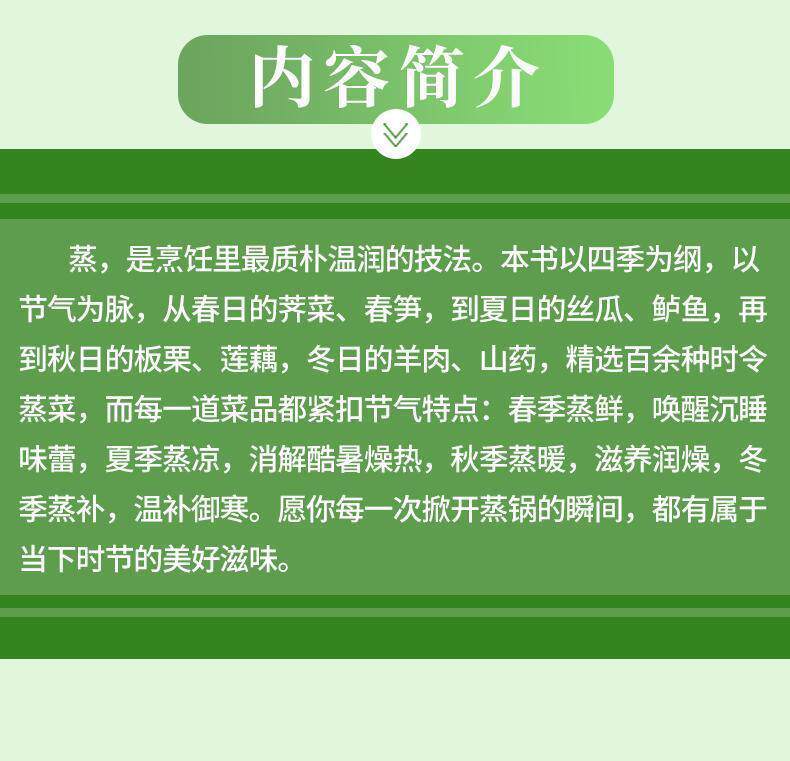 内容简介

蒸，是烹饪里最质朴温润的技法。本书以四季为纲，以节气为脉，从春日的荠菜、春笋，到夏日的丝瓜、鲈鱼，再到秋日的板栗、莲藕，冬日的羊肉、山药，精选百余种时令蒸菜，而每一道菜品都紧扣节气特点：春季蒸鲜，唤醒沉睡味蕾，夏季蒸凉，消解酷暑燥热，秋季蒸暖，滋养润燥，冬季蒸补，温补御寒。愿你每一次掀开蒸锅的瞬间，都有属于当下时节的美好滋味。